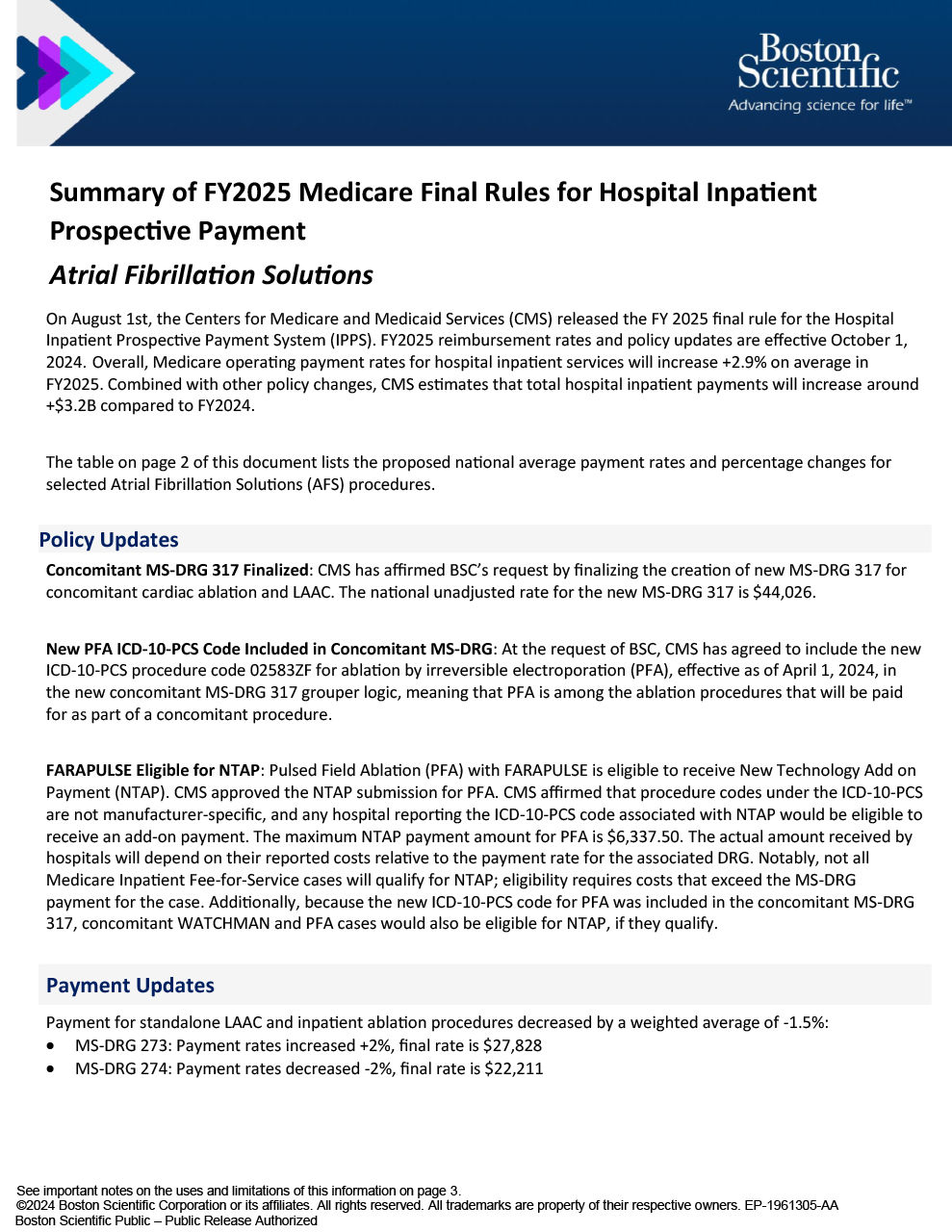 Boston Scientific
Advancing science for life™

Summary of FY2025 Medicare Final Rules for Hospital Inpatient Prospective Payment

Atrial Fibrillation Solutions

On August 1st, the Centers for Medicare and Medicaid Services (CMS) released the FY 2025 final rule for the Hospital Inpatient Prospective Payment System (IPPS). FY2025 reimbursement rates and policy updates are effective October 1, 2024. Overall, Medicare operating payment rates for hospital inpatient services will increase +2.9% on average in FY2025. Combined with other policy changes, CMS estimates that total hospital inpatient payments will increase around +$3.2B compared to FY2024.

The table on page 2 of this document lists the proposed national average payment rates and percentage changes for selected Atrial Fibrillation Solutions (AFS) procedures.

Policy Updates

Concomitant MS-DRG 317 Finalized: CMS has affirmed BSC's request by finalizing the creation of new MS-DRG 317 for concomitant cardiac ablation and LAAC. The national unadjusted rate for the new MS-DRG 317 is $44,026.

New PFA ICD-10-PCS Code Included in Concomitant MS-DRG: At the request of BSC, CMS has agreed to include the new ICD-10-PCS procedure code 02583ZF for ablation by irreversible electroporation (PFA), effective as of April 1, 2024, in the new concomitant MS-DRG 317 grouper logic, meaning that PFA is among the ablation procedures that will be paid for as part of a concomitant procedure.

FARAPULSE Eligible for NTAP: Pulsed Field Ablation (PFA) with FARAPULSE is eligible to receive New Technology Add on Payment (NTAP). CMS approved the NTAP submission for PFA. CMS affirmed that procedure codes under the ICD-10-PCS are not manufacturer-specific, and any hospital reporting the ICD-10-PCS code associated with NTAP would be eligible to receive an add-on payment. The maximum NTAP payment amount for PFA is $6,337.50. The actual amount received by hospitals will depend on their reported costs relative to the payment rate for the associated DRG. Notably, not all Medicare Inpatient Fee-for-Service cases will qualify for NTAP; eligibility requires costs that exceed the MS-DRG payment for the case. Additionally, because the new ICD-10-PCS code for PFA was included in the concomitant MS-DRG 317, concomitant WATCHMAN and PFA cases would also be eligible for NTAP, if they qualify.

Payment Updates

Payment for standalone LAAC and inpatient ablation procedures decreased by a weighted average of -1.5%:
• MS-DRG 273: Payment rates increased +2%, final rate is $27,828
• MS-DRG 274: Payment rates decreased -2%, final rate is $22,211

See important notes on the uses and limitations of this information on page 3.
©2024 Boston Scientific Corporation or its affiliates. All rights reserved. All trademarks are property of their respective owners. EP-1961305-AA
Boston Scientific Public – Public Release Authorized